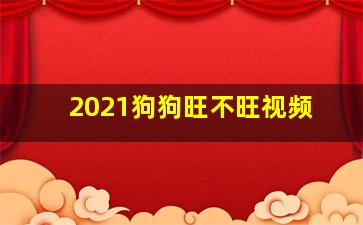 2021狗狗旺不旺视频